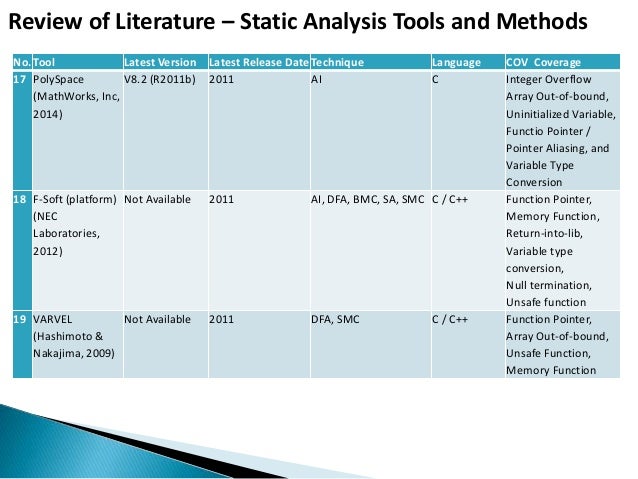 Review of Literature – Static Analysis Tools and Methods

| No. | Tool | Latest Version | Latest Release Date | Technique | Language | COV Coverage |
|---|---|---|---|---|---|---|
| 17 | PolySpace (MathWorks, Inc, 2014) | V8.2 (R2011b) | 2011 | AI | C | Integer Overflow Array Out-of-bound, Uninitialized Variable, Functio Pointer / Pointer Aliasing, and Variable Type Conversion |
| 18 | F-Soft (platform) (NEC Laboratories, 2012) | Not Available | 2011 | AI, DFA, BMC, SA, SMC | C / C++ | Function Pointer, Memory Function, Return-into-lib, Variable type conversion, Null termination, Unsafe function |
| 19 | VARVEL (Hashimoto & Nakajima, 2009) | Not Available | 2011 | DFA, SMC | C / C++ | Function Pointer, Array Out-of-bound, Unsafe Function, Memory Function |